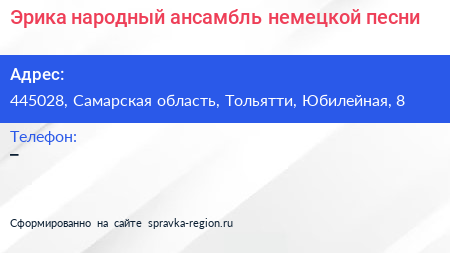 Эрика народный ансамбль немецкой песни

Адрес:

445028, Самарская область, Тольятти, Юбилейная, 8

Телефон:

–

Сформированно на сайте spravka-region.ru